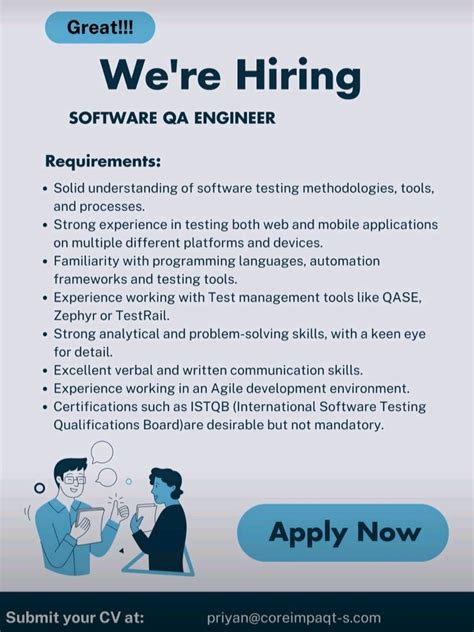 Great!!!

We're Hiring

SOFTWARE QA ENGINEER

Requirements:

• Solid understanding of software testing methodologies, tools, and processes.
• Strong experience in testing both web and mobile applications on multiple different platforms and devices.
• Familiarity with programming languages, automation frameworks and testing tools.
• Experience working with Test management tools like QASE, Zephyr or TestRail.
• Strong analytical and problem-solving skills, with a keen eye for detail.
• Excellent verbal and written communication skills.
• Experience working in an Agile development environment.
• Certifications such as ISTQB (International Software Testing Qualifications Board)are desirable but not mandatory.

Apply Now

Submit your CV at: priyan@coreimpaqt-s.com